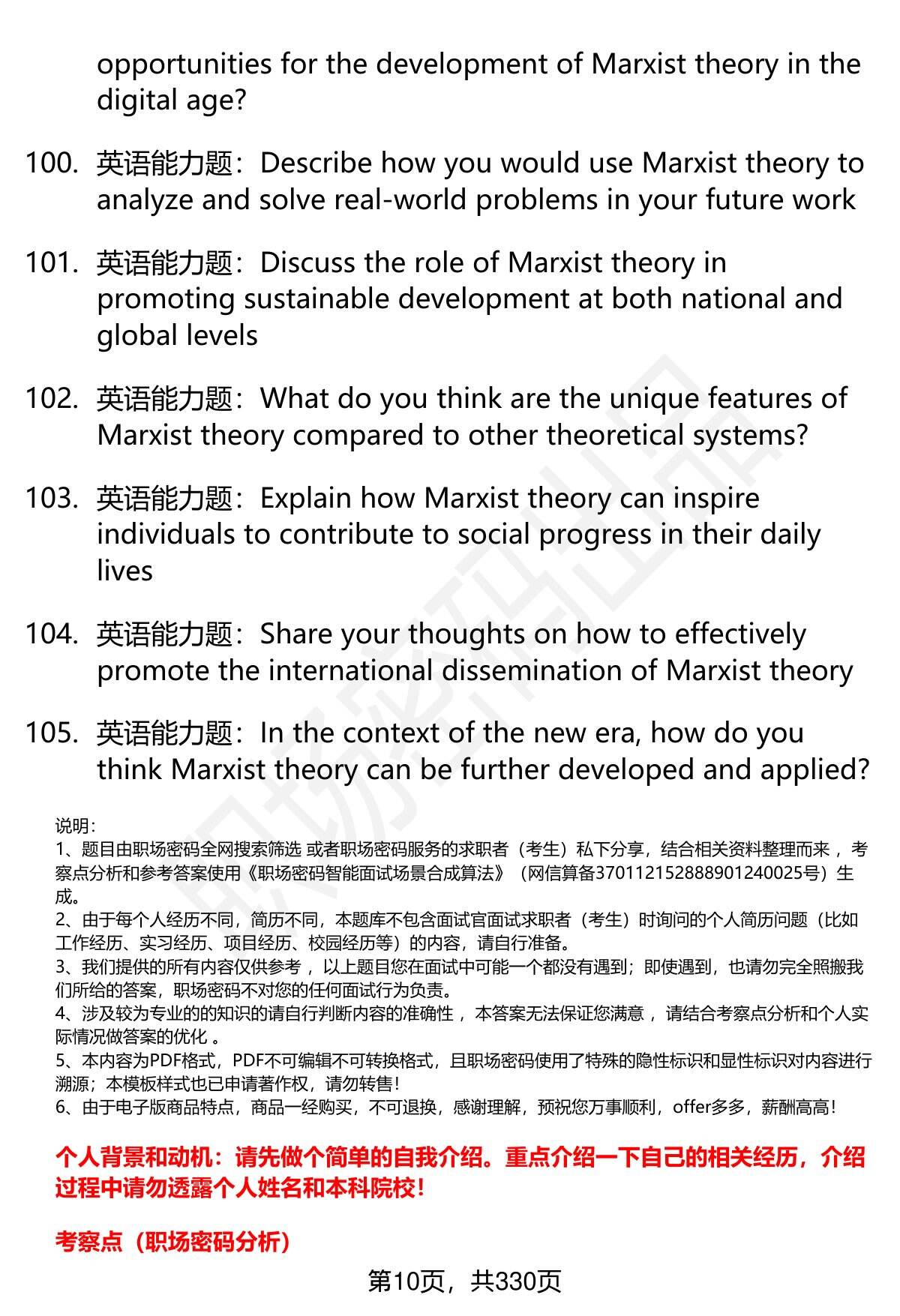 opportunities for the development of Marxist theory in the digital age?

100. 英语能力题：Describe how you would use Marxist theory to analyze and solve real-world problems in your future work

101. 英语能力题：Discuss the role of Marxist theory in promoting sustainable development at both national and global levels

102. 英语能力题：What do you think are the unique features of Marxist theory compared to other theoretical systems?

103. 英语能力题：Explain how Marxist theory can inspire individuals to contribute to social progress in their daily lives

104. 英语能力题：Share your thoughts on how to effectively promote the international dissemination of Marxist theory

105. 英语能力题：In the context of the new era, how do you think Marxist theory can be further developed and applied?

说明：
1、题目由职场密码全网搜索筛选 或者职场密码服务的求职者（考生）私下分享，结合相关资料整理而来 ，考察点分析和参考答案使用《职场密码智能面试场景合成算法》（网信算备370112152888901240025号）生成。
2、由于每个人经历不同，简历不同，本题库不包含面试官面试求职者（考生）时询问的个人简历问题（比如工作经历、实习经历、项目经历、校园经历等）的内容，请自行准备。
3、我们提供的所有内容仅供参考 ，以上题目您在面试中可能一个都没有遇到；即使遇到，也请勿完全照搬我们所给的答案，职场密码不对您的任何面试行为负责。
4、涉及较为专业的的知识的请自行判断内容的准确性 ，本答案无法保证您满意 ，请结合考察点分析和个人实际情况做答案的优化 。
5、本内容为PDF格式，PDF不可编辑不可转换格式，且职场密码使用了特殊的隐性标识和显性标识对内容进行溯源；本模板样式也已申请著作权，请勿转售！
6、由于电子版商品特点，商品一经购买，不可退换，感谢理解，预祝您万事顺利，offer多多，薪酬高高！

个人背景和动机：请先做个简单的自我介绍。重点介绍一下自己的相关经历，介绍过程中请勿透露个人姓名和本科院校！

考察点（职场密码分析）

第10页，共330页